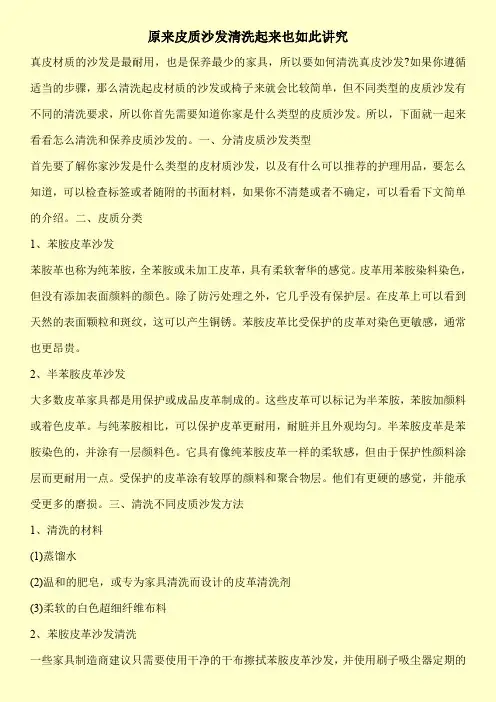 原来皮质沙发清洗起来也如此讲究

真皮材质的沙发是最耐用，也是保养最少的家具，所以要如何清洗真皮沙发?如果你遵循适当的步骤，那么清洗起皮材质的沙发或椅子来就会比较简单，但不同类型的皮质沙发有不同的清洗要求，所以你首先需要知道你家是什么类型的皮质沙发。所以，下面就一起来看看怎么清洗和保养皮质沙发的。一、分清皮质沙发类型

首先要了解你家沙发是什么类型的皮材质沙发，以及有什么可以推荐的护理用品，要怎么知道，可以检查标签或者随附的书面材料，如果你不清楚或者不确定，可以看看下文简单的介绍。二、皮质分类

1、苯胺皮革沙发

苯胺革也称为纯苯胺，全苯胺或未加工皮革，具有柔软奢华的感觉。皮革用苯胺染料染色，但没有添加表面颜料的颜色。除了防污处理之外，它几乎没有保护层。在皮革上可以看到天然的表面颗粒和斑纹，这可以产生铜锈。苯胺皮革比受保护的皮革对染色更敏感，通常也更昂贵。

2、半苯胺皮革沙发

大多数皮革家具都是用保护或成品皮革制成的。这些皮革可以标记为半苯胺，苯胺加颜料或着色皮革。与纯苯胺相比，可以保护皮革更耐用，耐脏并且外观均匀。半苯胺皮革是苯胺染色的，并涂有一层颜料色。它具有像纯苯胺皮革一样的柔软感，但由于保护性颜料涂层而更耐用一点。受保护的皮革涂有较厚的颜料和聚合物层。他们有更硬的感觉，并能承受更多的磨损。三、清洗不同皮质沙发方法

1、清洗的材料

(1)蒸馏水

(2)温和的肥皂，或专为家具清洗而设计的皮革清洗剂

(3)柔软的白色超细纤维布料

2、苯胺皮革沙发清洗

一些家具制造商建议只需要使用干净的干布擦拭苯胺皮革沙发，并使用刷子吸尘器定期的